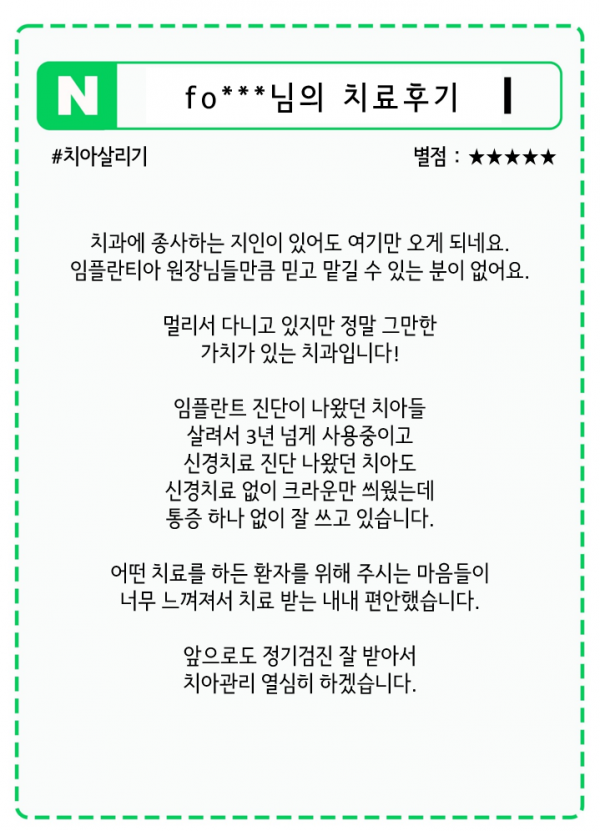 N fo***님의 치료후기

#치아살리기

별점 : ★★★★★

치과에 종사하는 지인이 있어도 여기만 오게 되네요.
임플란티아 원장님들만큼 믿고 맡길 수 있는 분이 없어요.

멀리서 다니고 있지만 정말 그만한
가치가 있는 치과입니다!

임플란트 진단이 나왔던 치아들
살려서 3년 넘게 사용중이고
신경치료 진단 나왔던 치아도
신경치료 없이 크라운만 씌웠는데
통증 하나 없이 잘 쓰고 있습니다.

어떤 치료를 하든 환자를 위해 주시는 마음들이
너무 느껴져서 치료 받는 내내 편안했습니다.

앞으로도 정기검진 잘 받아서
치아관리 열심히 하겠습니다.